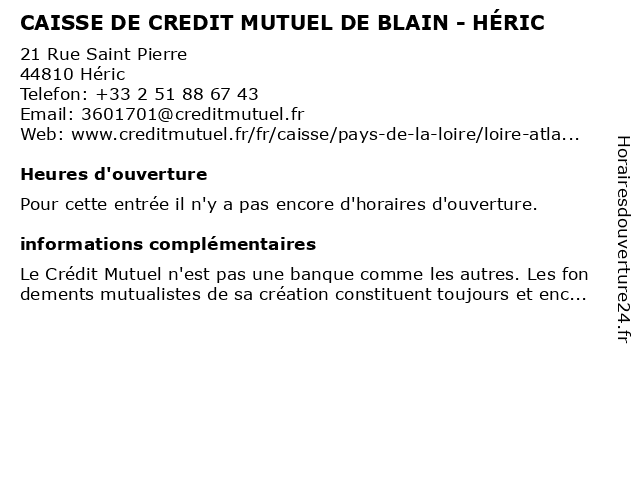 CAISSE DE CREDIT MUTUEL DE BLAIN - HÉRIC

21 Rue Saint Pierre
44810 Héric
Telefon: +33 2 51 88 67 43
Email: 3601701@creditmutuel.fr
Web: www.creditmutuel.fr/fr/caisse/pays-de-la-loire/loire-atla...

Heures d'ouverture

Pour cette entrée il n'y a pas encore d'horaires d'ouverture.

informations complémentaires

Le Crédit Mutuel n'est pas une banque comme les autres. Les fon dements mutualistes de sa création constituent toujours et enc...

Horairesdouverture24.fr